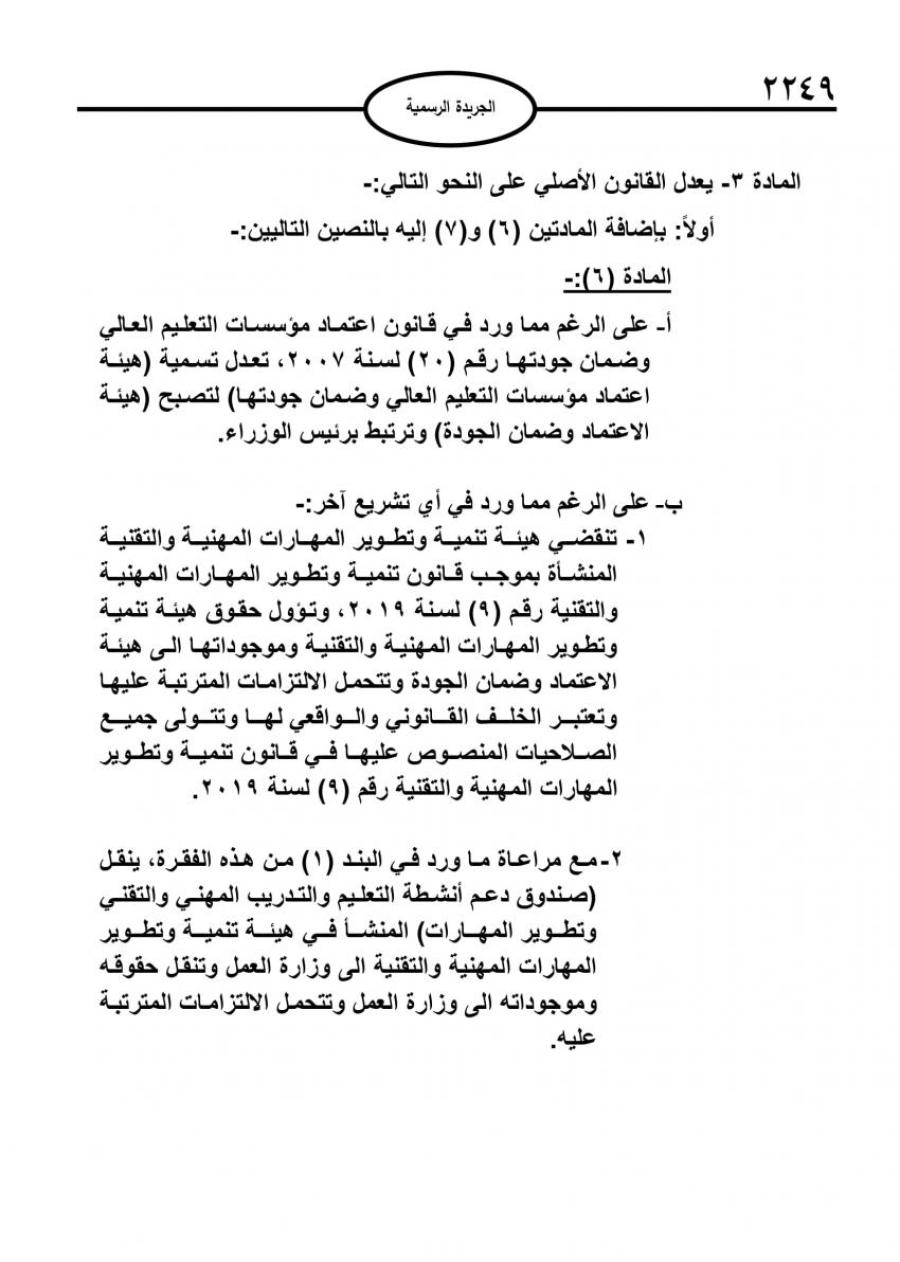 ٢٢٤٩

الجريدة الرسمية

المادة ٣- يعدل القانون الأصلي على النحو التالي:-

أولاً: بإضافة المادتين (٦) و(٧) إليه بالنصين التاليين:-

المادة (٦):-

أ- على الرغم مما ورد في قانون اعتماد مؤسسات التعليم العالي وضمان جودتها رقم (٢٠) لسنة ٢٠٠٧، تعدل تسمية (هيئة اعتماد مؤسسات التعليم العالي وضمان جودتها) لتصبح (هيئة الاعتماد وضمان الجودة) وترتبط برئيس الوزراء.

ب- على الرغم مما ورد في أي تشريع آخر:-
١- تنقضي هيئة تنمية وتطوير المهارات المهنية والتقنية المنشأة بموجب قانون تنمية وتطوير المهارات المهنية والتقنية رقم (٩) لسنة ٢٠١٩، وتؤول حقوق هيئة تنمية وتطوير المهارات المهنية والتقنية وموجوداتها الى هيئة الاعتماد وضمان الجودة وتتحمل الالتزامات المترتبة عليها وتعتبر الخلف القانوني والواقعي لها وتتولى جميع الصلاحيات المنصوص عليها في قانون تنمية وتطوير المهارات المهنية والتقنية رقم (٩) لسنة ٢٠١٩.

٢-مع مراعاة ما ورد في البند (١) من هذه الفقرة، ينقل (صندوق دعم أنشطة التعليم والتدريب المهني والتقني وتطوير المهارات) المنشأ في هيئة تنمية وتطوير المهارات المهنية والتقنية الى وزارة العمل وتنقل حقوقه وموجوداته الى وزارة العمل وتتحمل الالتزامات المترتبة عليه.